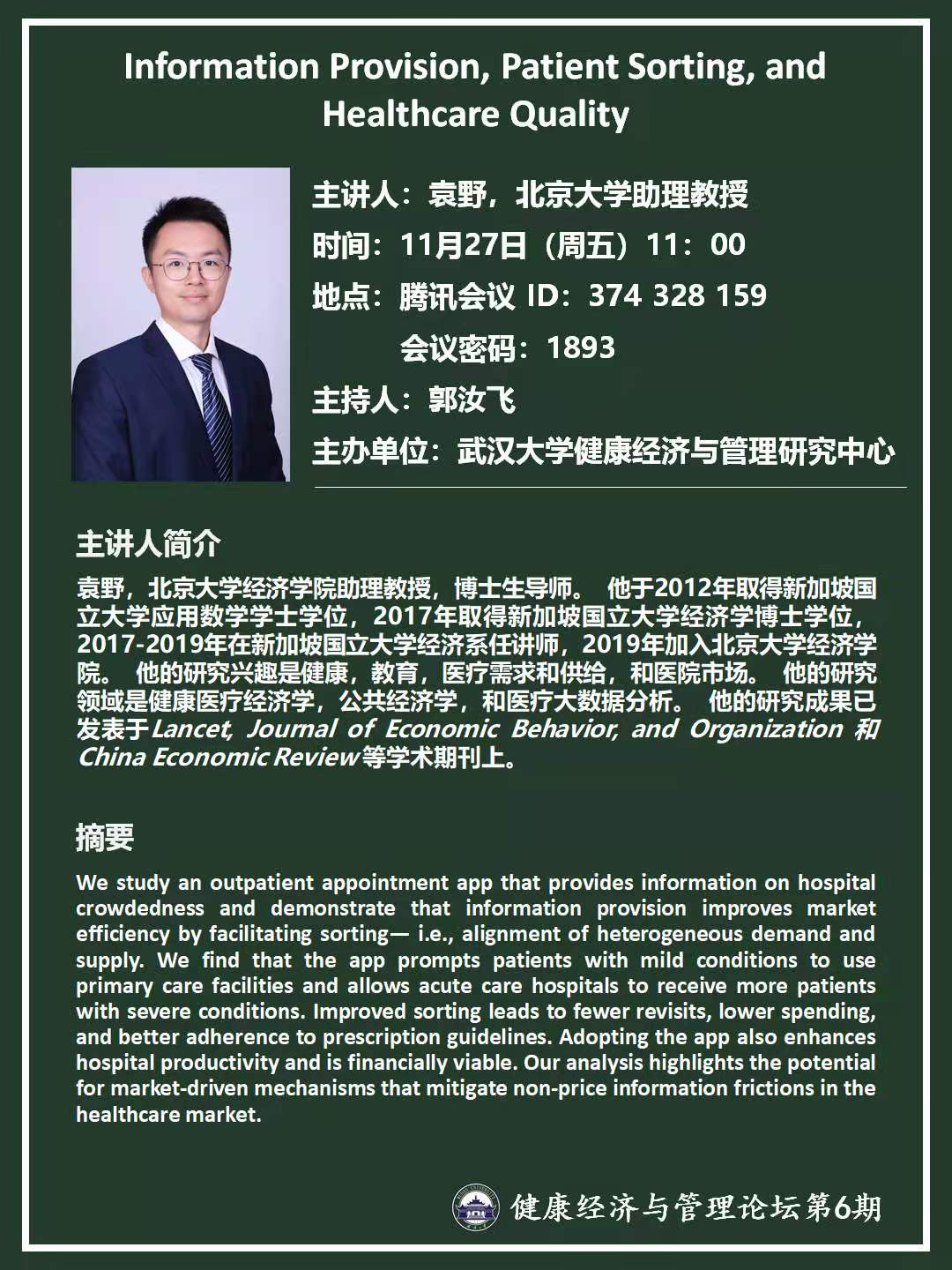 Information Provision, Patient Sorting, and Healthcare Quality

主讲人：袁野，北京大学助理教授

时间：11月27日（周五）11：00

地点：腾讯会议 ID：374 328 159

会议密码：1893

主持人：郭汝飞

主办单位：武汉大学健康经济与管理研究中心

主讲人简介

袁野，北京大学经济学院助理教授，博士生导师。 他于2012年取得新加坡国立大学应用数学学士学位，2017年取得新加坡国立大学经济学博士学位，2017-2019年在新加坡国立大学经济系任讲师，2019年加入北京大学经济学院。 他的研究兴趣是健康，教育，医疗需求和供给，和医院市场。 他的研究领域是健康医疗经济学，公共经济学，和医疗大数据分析。 他的研究成果已发表于Lancet, Journal of Economic Behavior, and Organization 和 China Economic Review等学术期刊上。

摘要

We study an outpatient appointment app that provides information on hospital crowdedness and demonstrate that information provision improves market efficiency by facilitating sorting— i.e., alignment of heterogeneous demand and supply. We find that the app prompts patients with mild conditions to use primary care facilities and allows acute care hospitals to receive more patients with severe conditions. Improved sorting leads to fewer revisits, lower spending, and better adherence to prescription guidelines. Adopting the app also enhances hospital productivity and is financially viable. Our analysis highlights the potential for market-driven mechanisms that mitigate non-price information frictions in the healthcare market.

健康经济与管理论坛第6期